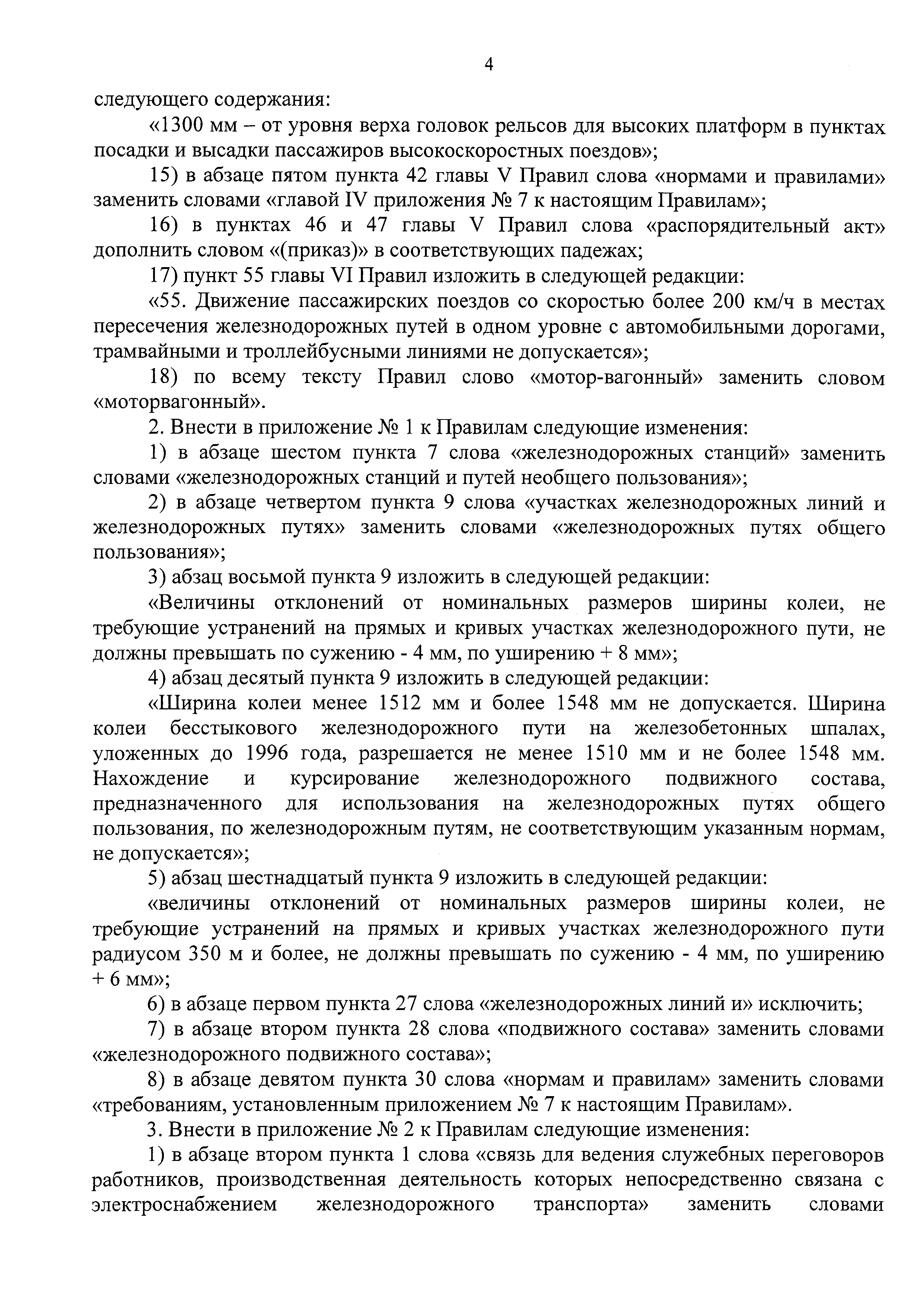 4

следующего содержания:

«1300 мм – от уровня верха головок рельсов для высоких платформ в пунктах посадки и высадки пассажиров высокоскоростных поездов»;

15) в абзаце пятом пункта 42 главы V Правил слова «нормами и правилами» заменить словами «главой IV приложения № 7 к настоящим Правилам»;

16) в пунктах 46 и 47 главы V Правил слова «распорядительный акт» дополнить словом «(приказ)» в соответствующих падежах;

17) пункт 55 главы VI Правил изложить в следующей редакции:

«55. Движение пассажирских поездов со скоростью более 200 км/ч в местах пересечения железнодорожных путей в одном уровне с автомобильными дорогами, трамвайными и троллейбусными линиями не допускается»;

18) по всему тексту Правил слово «мотор-вагонный» заменить словом «моторвагонный».

2. Внести в приложение № 1 к Правилам следующие изменения:

1) в абзаце шестом пункта 7 слова «железнодорожных станций» заменить словами «железнодорожных станций и путей необщего пользования»;

2) в абзаце четвертом пункта 9 слова «участках железнодорожных линий и железнодорожных путях» заменить словами «железнодорожных путях общего пользования»;

3) абзац восьмой пункта 9 изложить в следующей редакции:

«Величины отклонений от номинальных размеров ширины колеи, не требующие устранений на прямых и кривых участках железнодорожного пути, не должны превышать по сужению - 4 мм, по уширению + 8 мм»;

4) абзац десятый пункта 9 изложить в следующей редакции:

«Ширина колеи менее 1512 мм и более 1548 мм не допускается. Ширина колеи бесстыкового железнодорожного пути на железобетонных шпалах, уложенных до 1996 года, разрешается не менее 1510 мм и не более 1548 мм. Нахождение и курсирование железнодорожного подвижного состава, предназначенного для использования на железнодорожных путях общего пользования, по железнодорожным путям, не соответствующим указанным нормам, не допускается»;

5) абзац шестнадцатый пункта 9 изложить в следующей редакции:

«величины отклонений от номинальных размеров ширины колеи, не требующие устранений на прямых и кривых участках железнодорожного пути радиусом 350 м и более, не должны превышать по сужению - 4 мм, по уширению + 6 мм»;

6) в абзаце первом пункта 27 слова «железнодорожных линий и» исключить;

7) в абзаце втором пункта 28 слова «подвижного состава» заменить словами «железнодорожного подвижного состава»;

8) в абзаце девятом пункта 30 слова «нормам и правилам» заменить словами «требованиям, установленным приложением № 7 к настоящим Правилам».

3. Внести в приложение № 2 к Правилам следующие изменения:

1) в абзаце втором пункта 1 слова «связь для ведения служебных переговоров работников, производственная деятельность которых непосредственно связана с электроснабжением железнодорожного транспорта» заменить словами